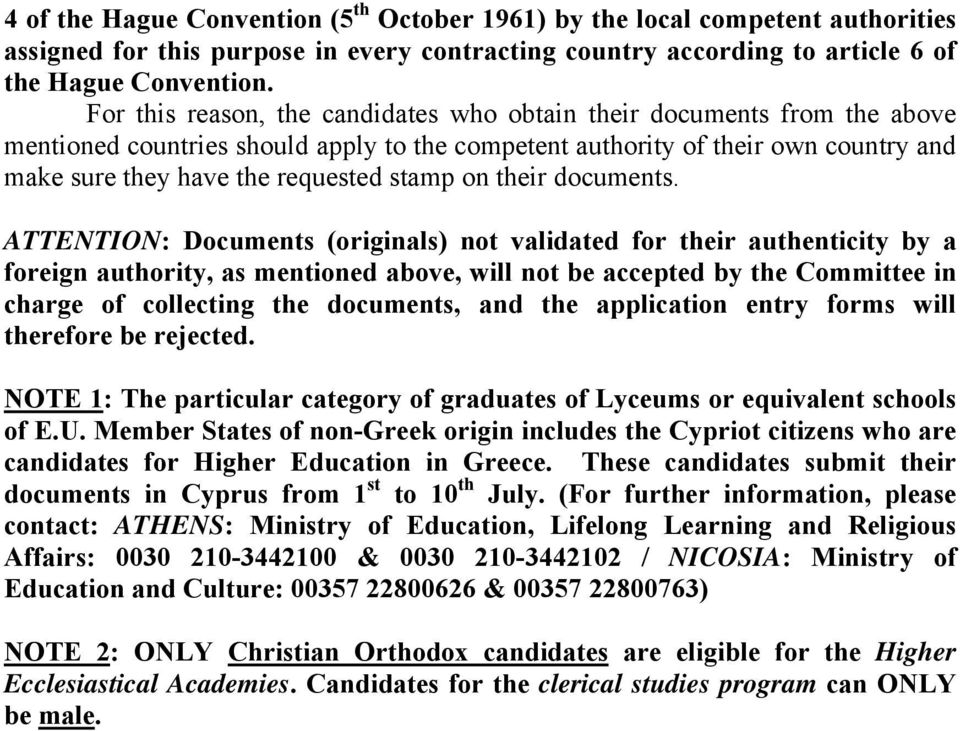 4 of the Hague Convention ($5^{th}$ October 1961) by the local competent authorities assigned for this purpose in every contracting country according to article 6 of the Hague Convention.

For this reason, the candidates who obtain their documents from the above mentioned countries should apply to the competent authority of their own country and make sure they have the requested stamp on their documents.

ATTENTION: Documents (originals) not validated for their authenticity by a foreign authority, as mentioned above, will not be accepted by the Committee in charge of collecting the documents, and the application entry forms will therefore be rejected.

NOTE 1: The particular category of graduates of Lyceums or equivalent schools of E.U. Member States of non-Greek origin includes the Cypriot citizens who are candidates for Higher Education in Greece. These candidates submit their documents in Cyprus from $1^{st}$ to $10^{th}$ July. (For further information, please contact: ATHENS: Ministry of Education, Lifelong Learning and Religious Affairs: 0030 210-3442100 & 0030 210-3442102 / NICOSIA: Ministry of Education and Culture: 00357 22800626 & 00357 22800763)

NOTE 2: ONLY Christian Orthodox candidates are eligible for the Higher Ecclesiastical Academies. Candidates for the clerical studies program can ONLY be male.